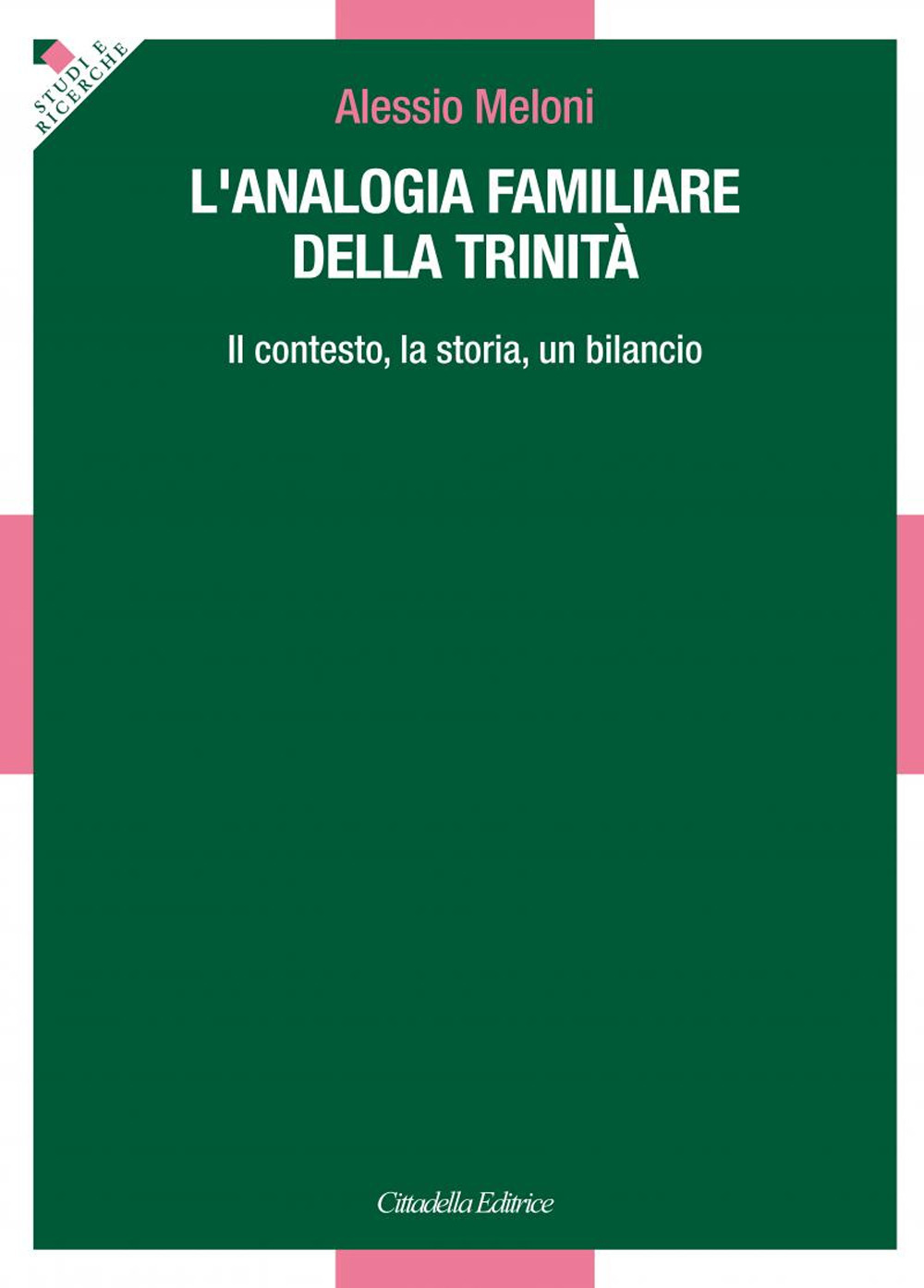 STUDI E RICERCHE

Alessio Meloni

L'ANALOGIA FAMILIARE DELLA TRINITÀ

Il contesto, la storia, un bilancio

Cittadella Editrice